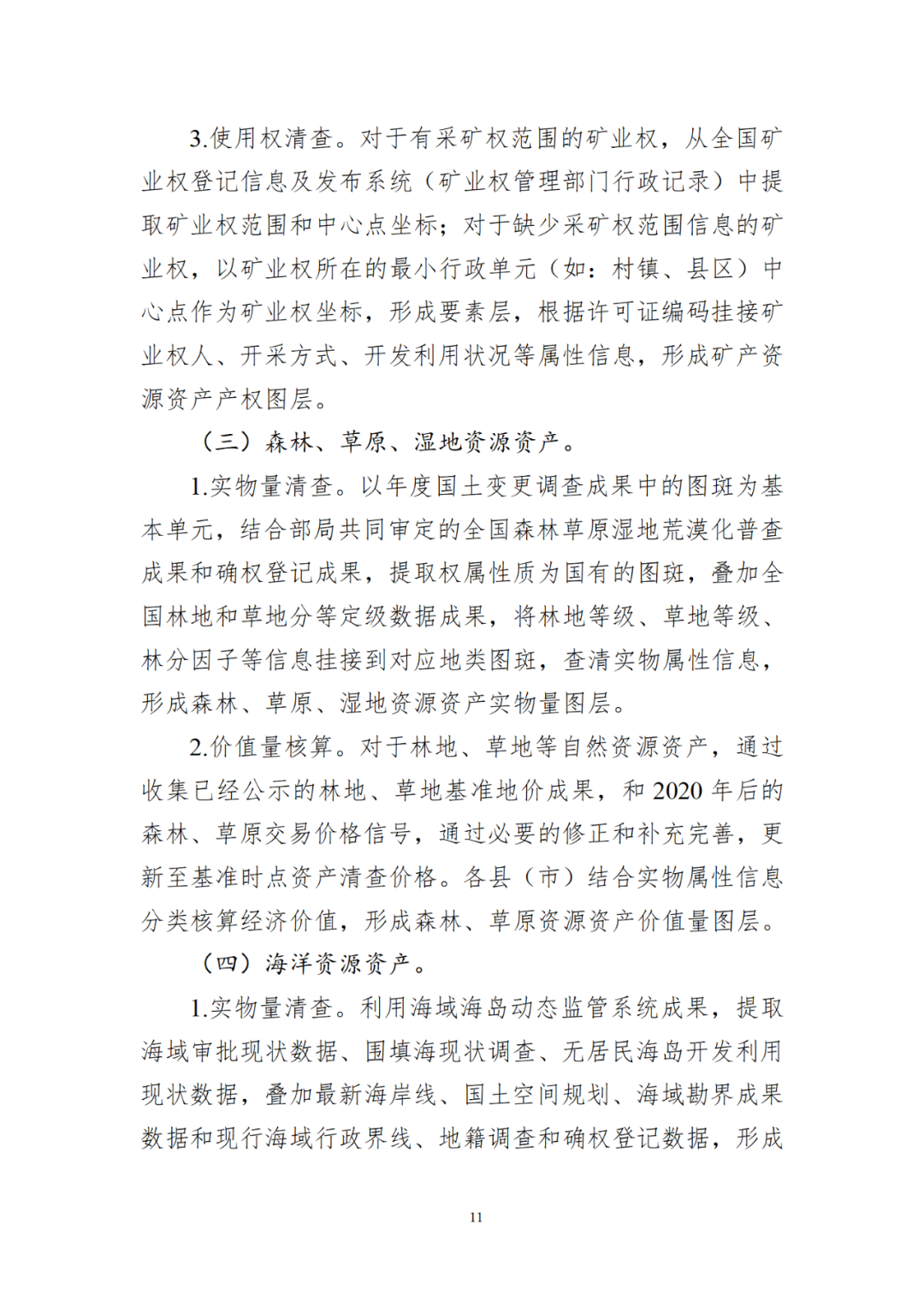 3.使用权清查。对于有采矿权范围的矿业权，从全国矿业权登记信息及发布系统（矿业权管理部门行政记录）中提取矿业权范围和中心点坐标；对于缺少采矿权范围信息的矿业权，以矿业权所在的最小行政单元（如：村镇、县区）中心点作为矿业权坐标，形成要素层，根据许可证编码挂接矿业权人、开采方式、开发利用状况等属性信息，形成矿产资源资产产权图层。

（三）森林、草原、湿地资源资产。

1.实物量清查。以年度国土变更调查成果中的图斑为基本单元，结合部局共同审定的全国森林草原湿地荒漠化普查成果和确权登记成果，提取权属性质为国有的图斑，叠加全国林地和草地分等定级数据成果，将林地等级、草地等级、林分因子等信息挂接到对应地类图斑，查清实物属性信息，形成森林、草原、湿地资源资产实物量图层。

2.价值量核算。对于林地、草地等自然资源资产，通过收集已经公示的林地、草地基准地价成果，和 2020 年后的森林、草原交易价格信号，通过必要的修正和补充完善，更新至基准时点资产清查价格。各县（市）结合实物属性信息分类核算经济价值，形成森林、草原资源资产价值量图层。

（四）海洋资源资产。

1.实物量清查。利用海域海岛动态监管系统成果，提取海域审批现状数据、围填海现状调查、无居民海岛开发利用现状数据，叠加最新海岸线、国土空间规划、海域勘界成果数据和现行海域行政界线、地籍调查和确权登记数据，形成

11